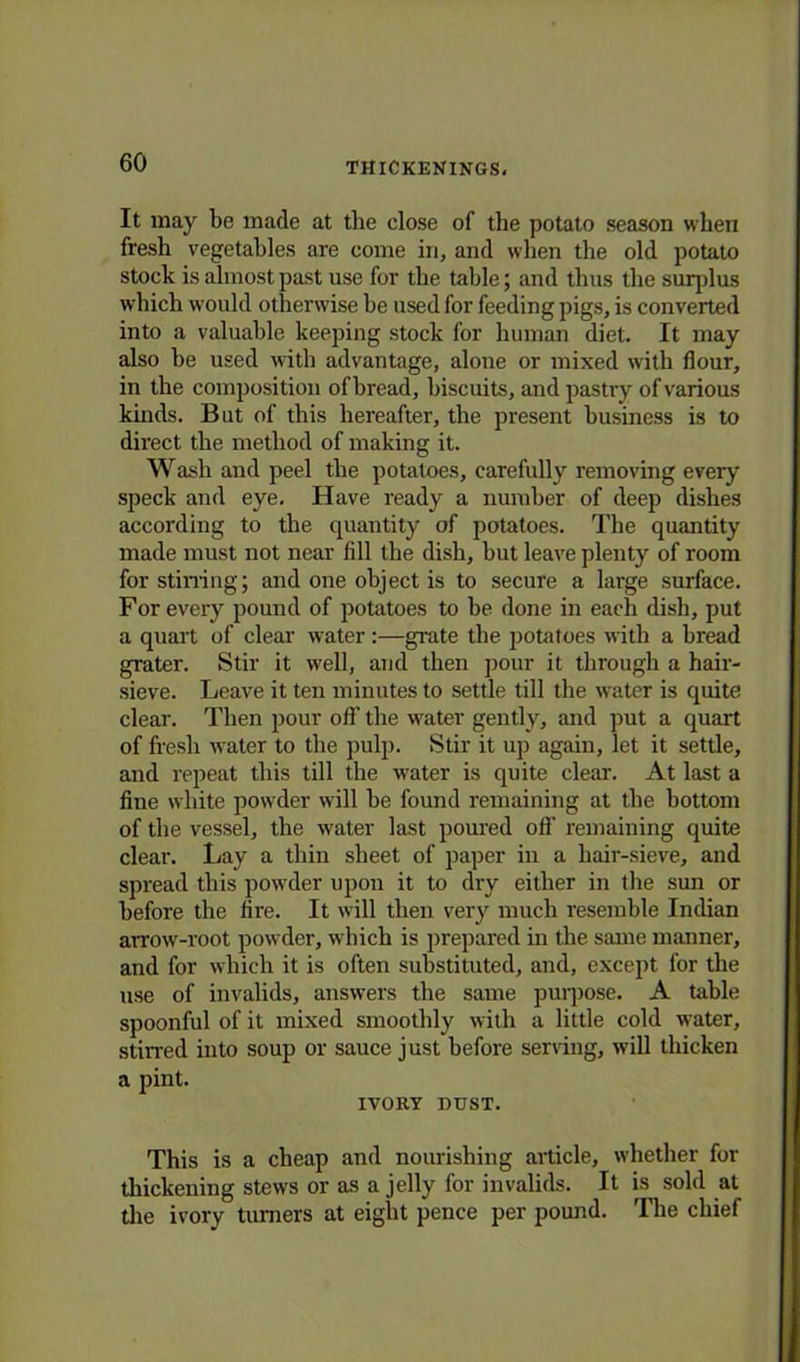 60

THICKENINGS.

It may be made at the close of the potato season when fresh vegetables are come in, and when the old potato stock is almost past use for the table; and thus the surplus which would otherwise be used for feeding pigs, is converted into a valuable keeping stock for human diet. It may also be used with advantage, alone or mixed with flour, in the composition of bread, biscuits, and pastry of various kinds. But of this hereafter, the present business is to direct the method of making it.

Wash and peel the potatoes, carefully removing every speck and eye. Have ready a number of deep dishes according to the quantity of potatoes. The quantity made must not near fill the dish, but leave plenty of room for stirring; and one object is to secure a large surface. For every pound of potatoes to be done in each dish, put a quart of clear water:—grate the potatoes with a bread grater. Stir it well, and then pour it through a hair-sieve. Leave it ten minutes to settle till the water is quite clear. Then pour off the water gently, and put a quart of fresh water to the pulp. Stir it up again, let it settle, and repeat this till the water is quite clear. At last a fine white powder will be found remaining at the bottom of the vessel, the water last poured off remaining quite clear. Lay a thin sheet of paper in a hair-sieve, and spread this powder upon it to dry either in the sun or before the fire. It will then very much resemble Indian arrow-root powder, which is prepared in the same manner, and for which it is often substituted, and, except for the use of invalids, answers the same purpose. A table spoonful of it mixed smoothly with a little cold water, stirred into soup or sauce just before serving, will thicken a pint.

IVORY DUST.

This is a cheap and nourishing article, whether for thickening stews or as a jelly for invalids. It is sold at the ivory turners at eight pence per pound. The chief